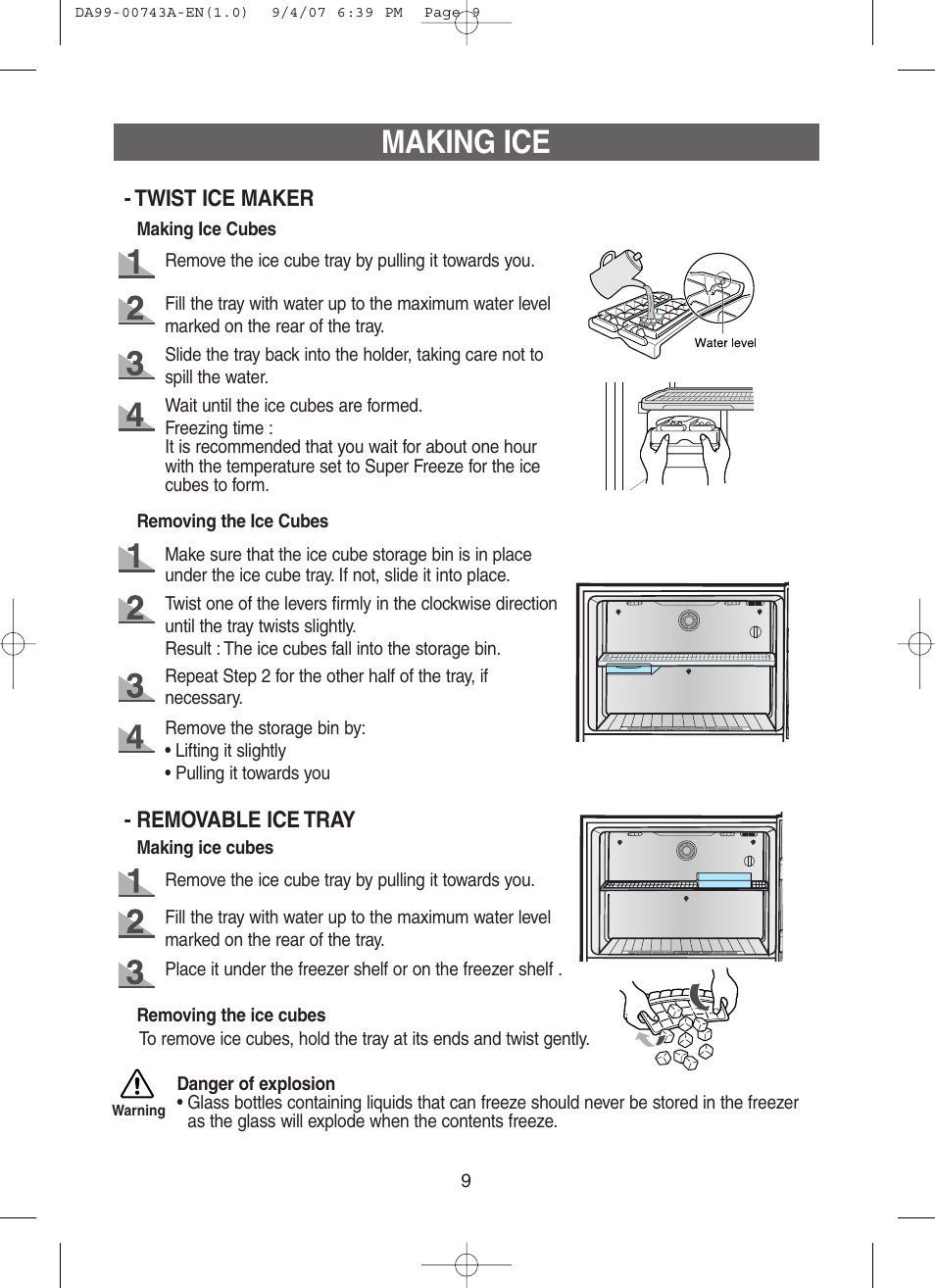 DA99-00743A-EN(1.0)   9/4/07 6:39 PM   Page 9

MAKING ICE

- TWIST ICE MAKER

Making Ice Cubes

1 Remove the ice cube tray by pulling it towards you.

2 Fill the tray with water up to the maximum water level marked on the rear of the tray.

3 Slide the tray back into the holder, taking care not to spill the water.

4 Wait until the ice cubes are formed.
Freezing time :
It is recommended that you wait for about one hour with the temperature set to Super Freeze for the ice cubes to form.

Water level

Removing the Ice Cubes

1 Make sure that the ice cube storage bin is in place under the ice cube tray. If not, slide it into place.

2 Twist one of the levers firmly in the clockwise direction until the tray twists slightly.
Result : The ice cubes fall into the storage bin.

3 Repeat Step 2 for the other half of the tray, if necessary.

4 Remove the storage bin by:
• Lifting it slightly
• Pulling it towards you

- REMOVABLE ICE TRAY

Making ice cubes

1 Remove the ice cube tray by pulling it towards you.

2 Fill the tray with water up to the maximum water level marked on the rear of the tray.

3 Place it under the freezer shelf or on the freezer shelf .

Removing the ice cubes
To remove ice cubes, hold the tray at its ends and twist gently.

Warning

Danger of explosion
• Glass bottles containing liquids that can freeze should never be stored in the freezer as the glass will explode when the contents freeze.

9